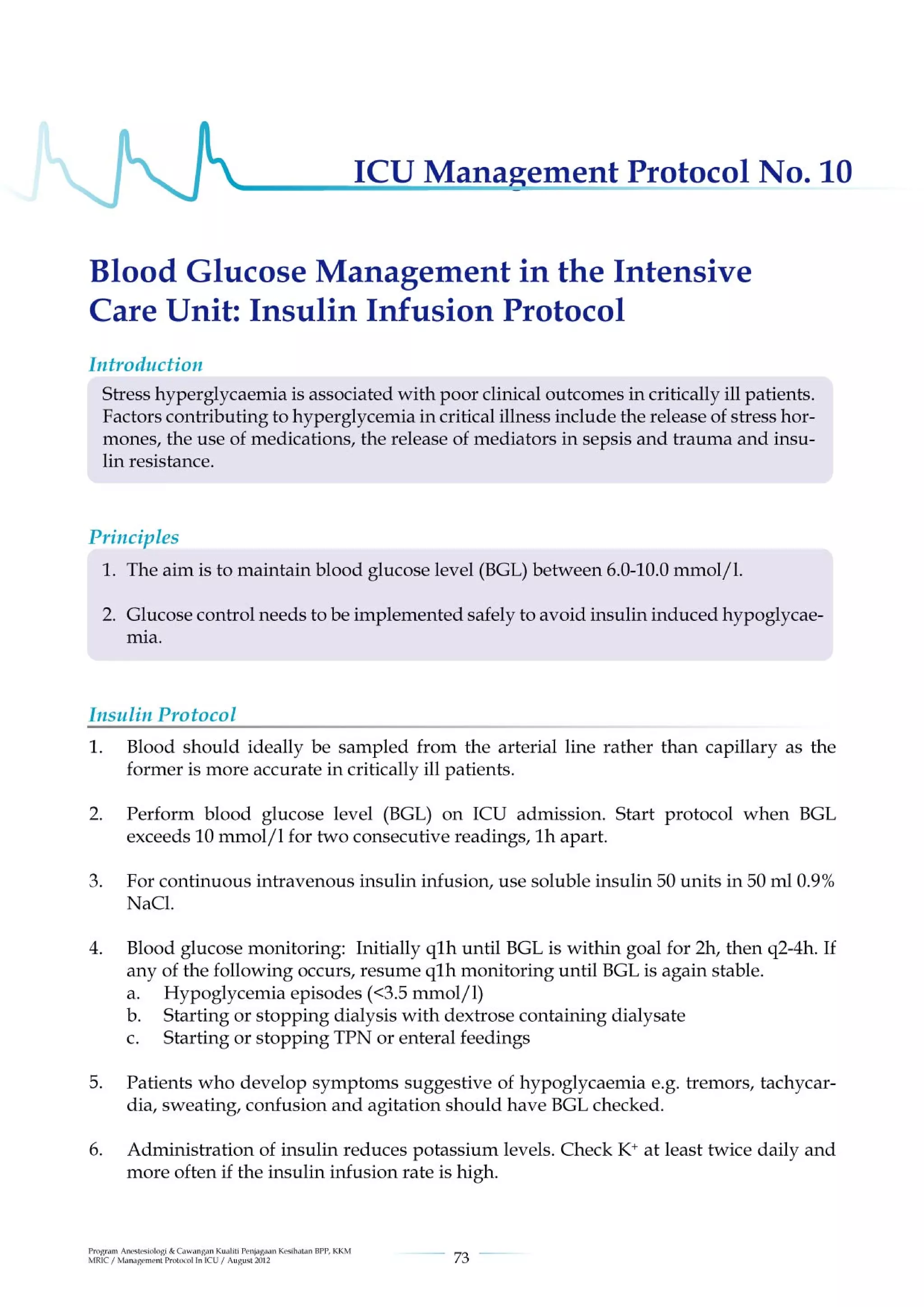 ICU Management Protocol No. 10

Blood Glucose Management in the Intensive Care Unit: Insulin Infusion Protocol

Introduction

Stress hyperglycaemia is associated with poor clinical outcomes in critically ill patients. Factors contributing to hyperglycemia in critical illness include the release of stress hormones, the use of medications, the release of mediators in sepsis and trauma and insulin resistance.

Principles

1. The aim is to maintain blood glucose level (BGL) between 6.0-10.0 mmol/l.

2. Glucose control needs to be implemented safely to avoid insulin induced hypoglycaemia.

Insulin Protocol

1. Blood should ideally be sampled from the arterial line rather than capillary as the former is more accurate in critically ill patients.

2. Perform blood glucose level (BGL) on ICU admission. Start protocol when BGL exceeds 10 mmol/l for two consecutive readings, 1h apart.

3. For continuous intravenous insulin infusion, use soluble insulin 50 units in 50 ml 0.9% NaCl.

4. Blood glucose monitoring: Initially q1h until BGL is within goal for 2h, then q2-4h. If any of the following occurs, resume q1h monitoring until BGL is again stable.
a. Hypoglycemia episodes (<3.5 mmol/l)
b. Starting or stopping dialysis with dextrose containing dialysate
c. Starting or stopping TPN or enteral feedings

5. Patients who develop symptoms suggestive of hypoglycaemia e.g. tremors, tachycardia, sweating, confusion and agitation should have BGL checked.

6. Administration of insulin reduces potassium levels. Check $K^+$ at least twice daily and more often if the insulin infusion rate is high.

Program Anestesiologi & Cawangan Kualiti Penjagaan Kesihatan BPP, KKM
MRIC / Management Protocol In ICU / August 2012

73